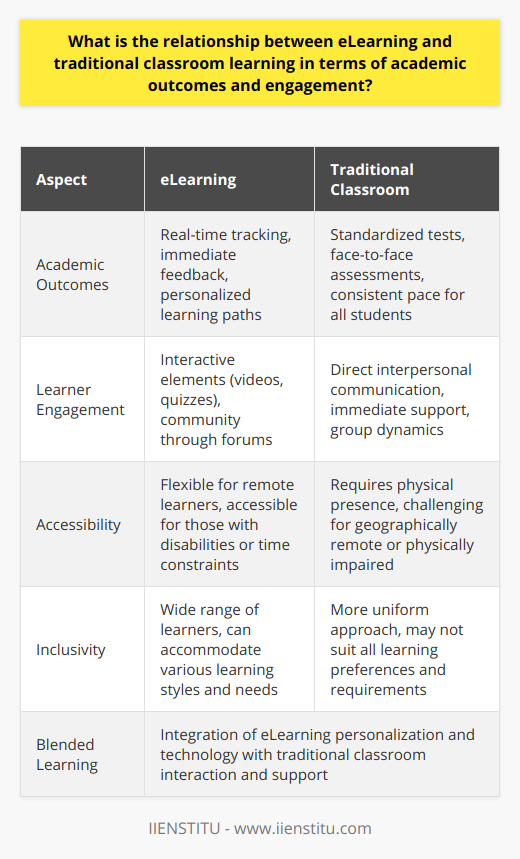 What is the relationship between eLearning and traditional classroom learning in terms of academic outcomes and engagement?

| Aspect | eLearning | Traditional Classroom |
|---|---|---|
| Academic Outcomes | Real-time tracking, immediate feedback, personalized learning paths | Standardized tests, face-to-face assessments, consistent pace for all students |
| Learner Engagement | Interactive elements (videos, quizzes), community through forums | Direct interpersonal communication, immediate support, group dynamics |
| Accessibility | Flexible for remote learners, accessible for those with disabilities or time constraints | Requires physical presence, challenging for geographically remote or physically impaired |
| Inclusivity | Wide range of learners, can accommodate various learning styles and needs | More uniform approach, may not suit all learning preferences and requirements |
| Blended Learning | Integration of eLearning personalization and technology with traditional classroom interaction and support | |

IIENSTITU - www.iienstitu.com